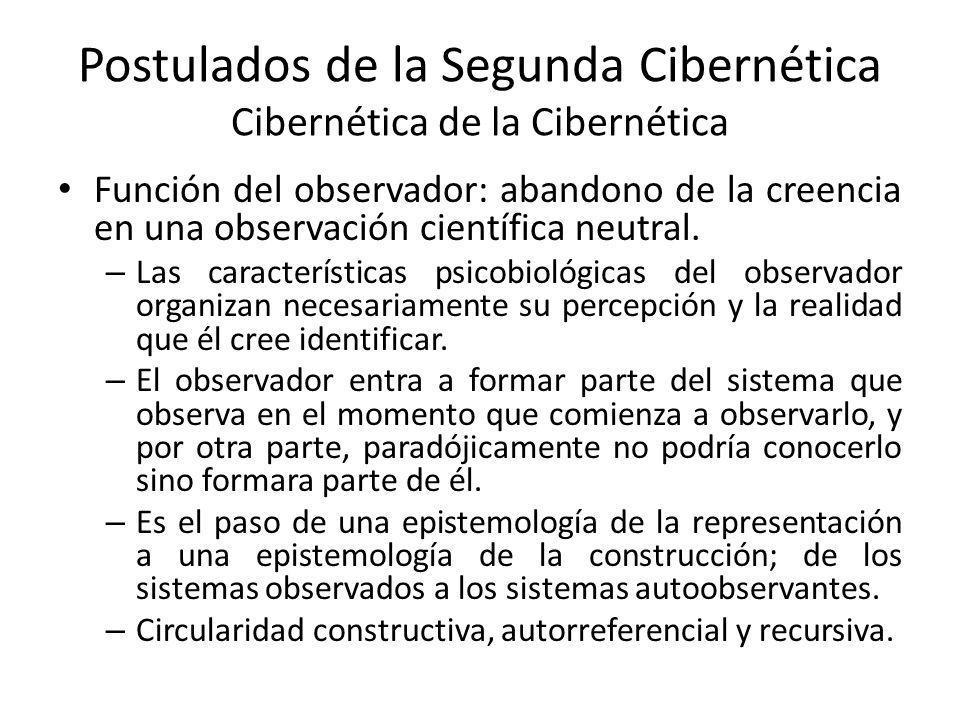 Postulados de la Segunda Cibernética
Cibernética de la Cibernética

• Función del observador: abandono de la creencia en una observación científica neutral.
– Las características psicobiológicas del observador organizan necesariamente su percepción y la realidad que él cree identificar.
– El observador entra a formar parte del sistema que observa en el momento que comienza a observarlo, y por otra parte, paradójicamente no podría conocerlo sino formara parte de él.
– Es el paso de una epistemología de la representación a una epistemología de la construcción; de los sistemas observados a los sistemas autoobservantes.
– Circularidad constructiva, autorreferencial y recursiva.